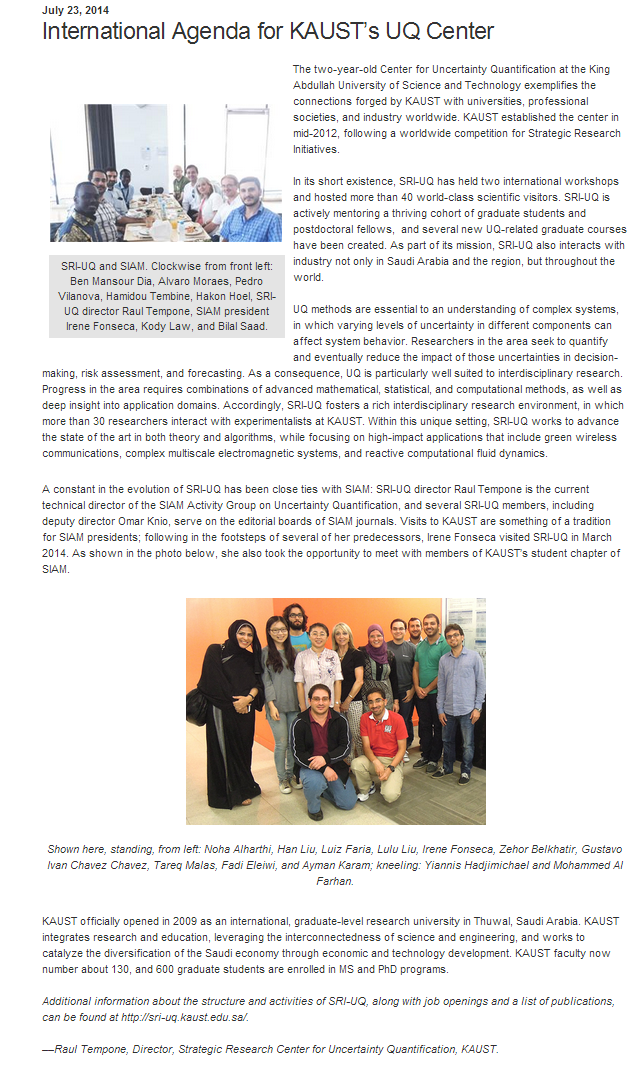 July 23, 2014

International Agenda for KAUST's UQ Center

The two-year-old Center for Uncertainty Quantification at the King Abdullah University of Science and Technology exemplifies the connections forged by KAUST with universities, professional societies, and industry worldwide. KAUST established the center in mid-2012, following a worldwide competition for Strategic Research Initiatives.

SRI-UQ and SIAM. Clockwise from front left: Ben Mansour Dia, Alvaro Moraes, Pedro Vilanova, Hamidou Tembine, Hakon Hoel, SRI-UQ director Raul Tempone, SIAM president Irene Fonseca, Kody Law, and Bilal Saad.

In its short existence, SRI-UQ has held two international workshops and hosted more than 40 world-class scientific visitors. SRI-UQ is actively mentoring a thriving cohort of graduate students and postdoctoral fellows, and several new UQ-related graduate courses have been created. As part of its mission, SRI-UQ also interacts with industry not only in Saudi Arabia and the region, but throughout the world.

UQ methods are essential to an understanding of complex systems, in which varying levels of uncertainty in different components can affect system behavior. Researchers in the area seek to quantify and eventually reduce the impact of those uncertainties in decision-making, risk assessment, and forecasting. As a consequence, UQ is particularly well suited to interdisciplinary research. Progress in the area requires combinations of advanced mathematical, statistical, and computational methods, as well as deep insight into application domains. Accordingly, SRI-UQ fosters a rich interdisciplinary research environment, in which more than 30 researchers interact with experimentalists at KAUST. Within this unique setting, SRI-UQ works to advance the state of the art in both theory and algorithms, while focusing on high-impact applications that include green wireless communications, complex multiscale electromagnetic systems, and reactive computational fluid dynamics.

A constant in the evolution of SRI-UQ has been close ties with SIAM: SRI-UQ director Raul Tempone is the current technical director of the SIAM Activity Group on Uncertainty Quantification, and several SRI-UQ members, including deputy director Omar Knio, serve on the editorial boards of SIAM journals. Visits to KAUST are something of a tradition for SIAM presidents; following in the footsteps of several of her predecessors, Irene Fonseca visited SRI-UQ in March 2014. As shown in the photo below, she also took the opportunity to meet with members of KAUST's student chapter of SIAM.

Shown here, standing, from left: Noha Alharthi, Han Liu, Luiz Faria, Lulu Liu, Irene Fonseca, Zehor Belkhatir, Gustavo Ivan Chavez Chavez, Tareq Malas, Fadi Eleiwi, and Ayman Karam; kneeling: Yiannis Hadjimichael and Mohammed Al Farhan.

KAUST officially opened in 2009 as an international, graduate-level research university in Thuwal, Saudi Arabia. KAUST integrates research and education, leveraging the interconnectedness of science and engineering, and works to catalyze the diversification of the Saudi economy through economic and technology development. KAUST faculty now number about 130, and 600 graduate students are enrolled in MS and PhD programs.

Additional information about the structure and activities of SRI-UQ, along with job openings and a list of publications, can be found at http://sri-uq.kaust.edu.sa/.

—Raul Tempone, Director, Strategic Research Center for Uncertainty Quantification, KAUST.